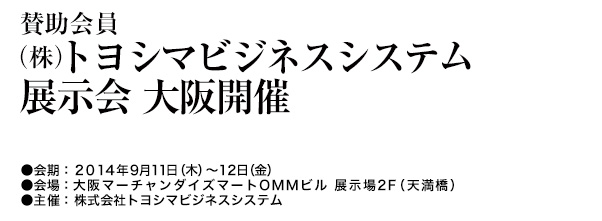 賛助会員
㈱トヨシマビジネスシステム
展示会 大阪開催

●会期：2014年9月11日㈭～12日㈮
●会場：大阪マーチャンダイズマートOMMビル 展示場2F（天満橋）
●主催：株式会社トヨシマビジネスシステム